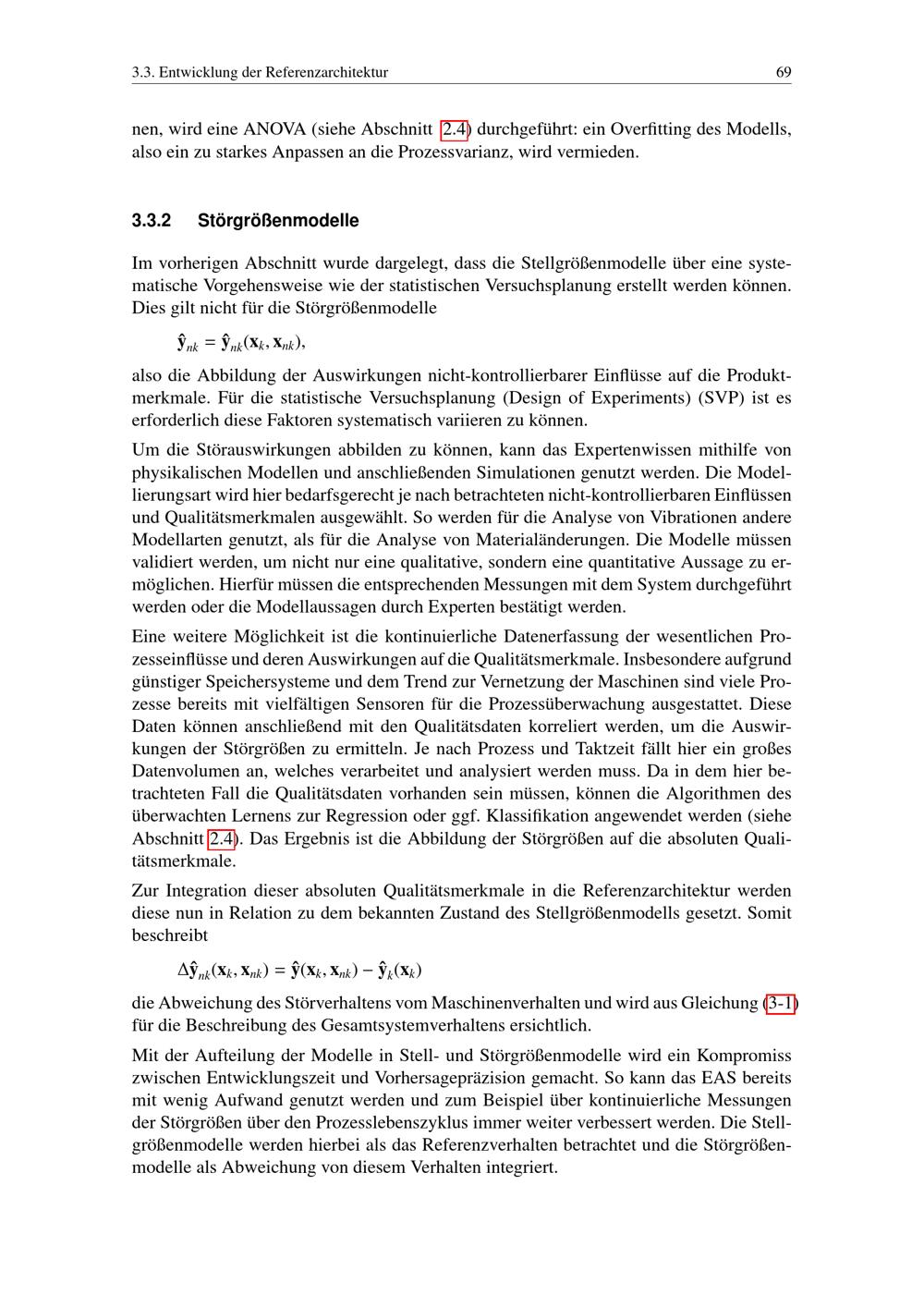 3.3. Entwicklung der Referenzarchitektur 69

nen, wird eine ANOVA (siehe Abschnitt 2.4) durchgeführt: ein Overfitting des Modells, also ein zu starkes Anpassen an die Prozessvarianz, wird vermieden.

3.3.2 Störgrößenmodelle

Im vorherigen Abschnitt wurde dargelegt, dass die Stellgrößenmodelle über eine systematische Vorgehensweise wie der statistischen Versuchsplanung erstellt werden können. Dies gilt nicht für die Störgrößenmodelle

$\hat{\mathbf{y}}_{nk} = \hat{\mathbf{y}}_{nk}(\mathbf{x}_k, \mathbf{x}_{nk}),$

also die Abbildung der Auswirkungen nicht-kontrollierbarer Einflüsse auf die Produktmerkmale. Für die statistische Versuchsplanung (Design of Experiments) (SVP) ist es erforderlich diese Faktoren systematisch variieren zu können.

Um die Störauswirkungen abbilden zu können, kann das Expertenwissen mithilfe von physikalischen Modellen und anschließenden Simulationen genutzt werden. Die Modellierungsart wird hier bedarfsgerecht je nach betrachteten nicht-kontrollierbaren Einflüssen und Qualitätsmerkmalen ausgewählt. So werden für die Analyse von Vibrationen andere Modellarten genutzt, als für die Analyse von Materialänderungen. Die Modelle müssen validiert werden, um nicht nur eine qualitative, sondern eine quantitative Aussage zu ermöglichen. Hierfür müssen die entsprechenden Messungen mit dem System durchgeführt werden oder die Modellaussagen durch Experten bestätigt werden.

Eine weitere Möglichkeit ist die kontinuierliche Datenerfassung der wesentlichen Prozesseinflüsse und deren Auswirkungen auf die Qualitätsmerkmale. Insbesondere aufgrund günstiger Speichersysteme und dem Trend zur Vernetzung der Maschinen sind viele Prozesse bereits mit vielfältigen Sensoren für die Prozessüberwachung ausgestattet. Diese Daten können anschließend mit den Qualitätsdaten korreliert werden, um die Auswirkungen der Störgrößen zu ermitteln. Je nach Prozess und Taktzeit fällt hier ein großes Datenvolumen an, welches verarbeitet und analysiert werden muss. Da in dem hier betrachteten Fall die Qualitätsdaten vorhanden sein müssen, können die Algorithmen des überwachten Lernens zur Regression oder ggf. Klassifikation angewendet werden (siehe Abschnitt 2.4). Das Ergebnis ist die Abbildung der Störgrößen auf die absoluten Qualitätsmerkmale.

Zur Integration dieser absoluten Qualitätsmerkmale in die Referenzarchitektur werden diese nun in Relation zu dem bekannten Zustand des Stellgrößenmodells gesetzt. Somit beschreibt

$\Delta\hat{\mathbf{y}}_{nk}(\mathbf{x}_k, \mathbf{x}_{nk}) = \hat{\mathbf{y}}(\mathbf{x}_k, \mathbf{x}_{nk}) - \hat{\mathbf{y}}_k(\mathbf{x}_k)$

die Abweichung des Störverhaltens vom Maschinenverhalten und wird aus Gleichung (3-1) für die Beschreibung des Gesamtsystemverhaltens ersichtlich.

Mit der Aufteilung der Modelle in Stell- und Störgrößenmodelle wird ein Kompromiss zwischen Entwicklungszeit und Vorhersagepräzision gemacht. So kann das EAS bereits mit wenig Aufwand genutzt werden und zum Beispiel über kontinuierliche Messungen der Störgrößen über den Prozesslebenszyklus immer weiter verbessert werden. Die Stellgrößenmodelle werden hierbei als das Referenzverhalten betrachtet und die Störgrößenmodelle als Abweichung von diesem Verhalten integriert.